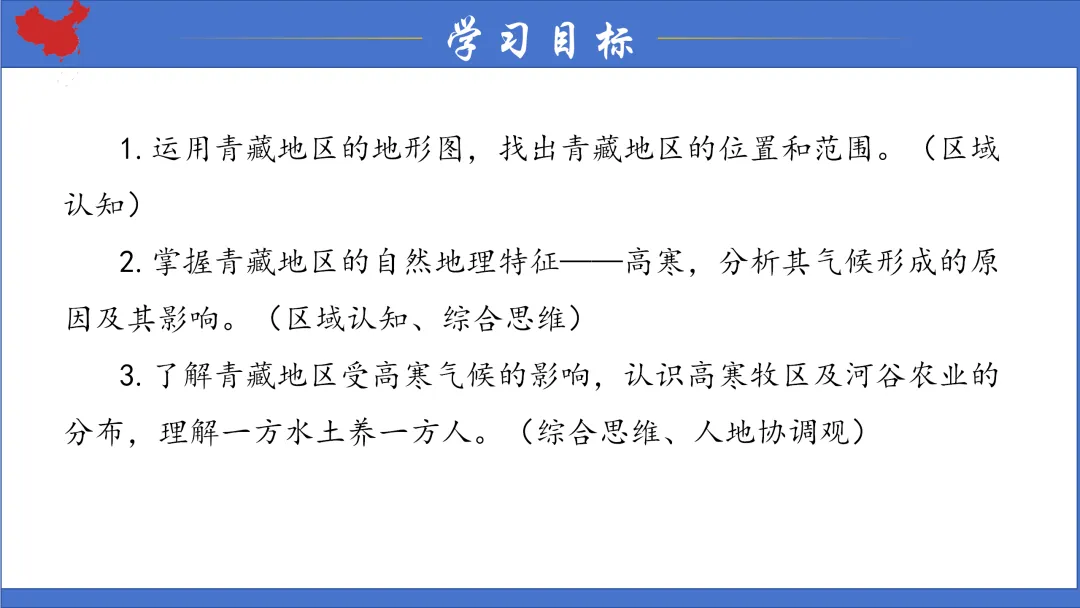 学习目标

1.运用青藏地区的地形图，找出青藏地区的位置和范围。（区域认知）

2.掌握青藏地区的自然地理特征——高寒，分析其气候形成的原因及其影响。（区域认知、综合思维）

3.了解青藏地区受高寒气候的影响，认识高寒牧区及河谷农业的分布，理解一方水土养一方人。（综合思维、人地协调观）